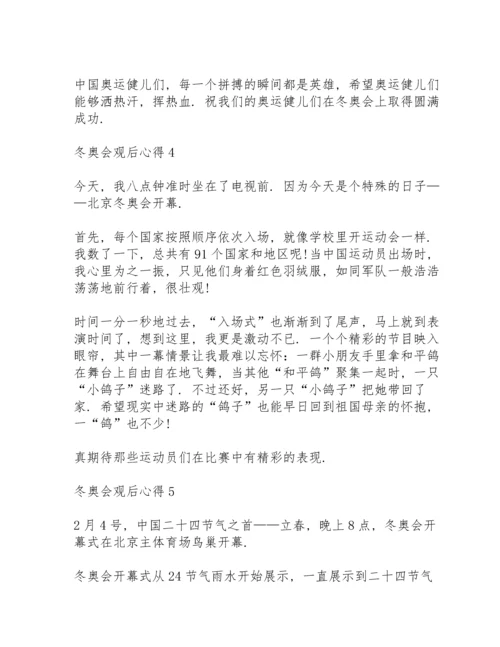 中国奥运健儿们，每一个拼搏的瞬间都是英雄，希望奥运健儿们能够洒热汗，挥热血．祝我们的奥运健儿们在冬奥会上取得圆满成功．

冬奥会观后心得 4

今天，我八点钟准时坐在了电视前．因为今天是个特殊的日子——北京冬奥会开幕．

首先，每个国家按照顺序依次入场，就像学校里开运动会一样．我数了一下，总共有 91 个国家和地区呢!当中国运动员出场时，我心里为之一振，只见他们身着红色羽绒服，如同军队一般浩浩荡荡地前行着，很壮观!

时间一分一秒地过去，“入场式”也渐渐到了尾声，马上就到表演时间了，想到这里，我更是激动不已．一个个精彩的节目映入眼帘，其中一幕情景让我最难以忘怀：一群小朋友手里拿和平鸽在舞台上自由自在地飞舞，当其他“和平鸽”聚集一起时，一只“小鸽子”迷路了．不过还好，另一只“小鸽子”把她带回了家．希望现实中迷路的“鸽子”也能早日回到祖国母亲的怀抱，一“鸽”也不少!

真期待那些运动员们在比赛中有精彩的表现．

冬奥会观后心得 5

2 月 4 号，中国二十四节气之首——立春，晚上 8 点，冬奥会开幕式在北京主体育场鸟巢开幕．

冬奥会开幕式从 24 节气雨水开始展示，一直展示到二十四节气